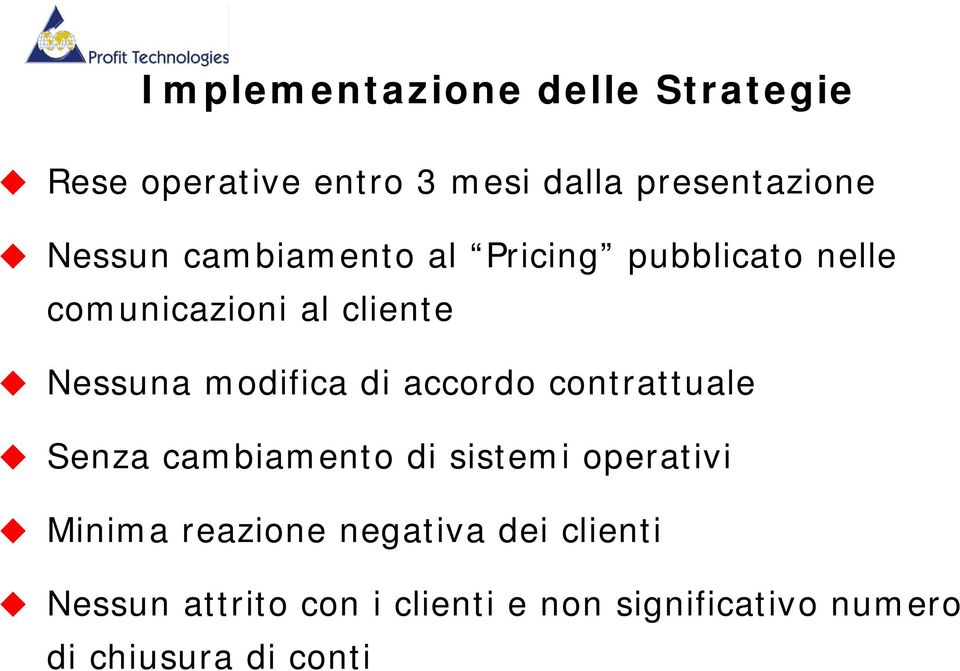 Profit Technologies

Implementazione delle Strategie

Rese operative entro 3 mesi dalla presentazione

Nessun cambiamento al “Pricing” pubblicato nelle comunicazioni al cliente

Nessuna modifica di accordo contrattuale

Senza cambiamento di sistemi operativi

Minima reazione negativa dei clienti

Nessun attrito con i clienti e non significativo numero di chiusura di conti